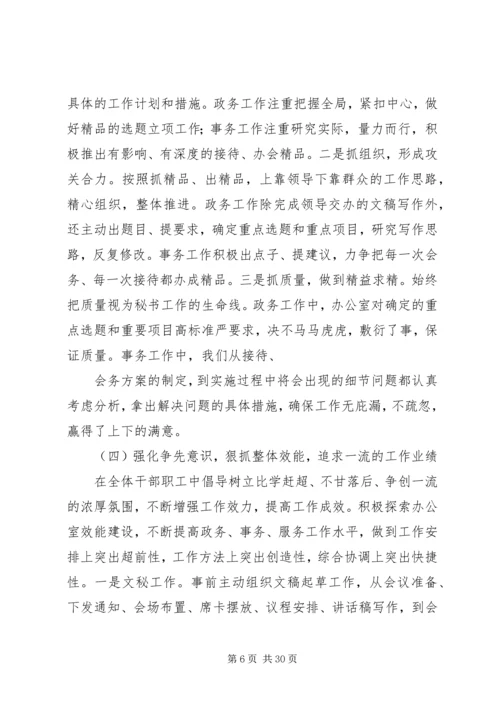 具体的工作计划和措施。政务工作注重把握全局，紧扣中心，做好精品的选题立项工作;事务工作注重研究实际，量力而行，积极推出有影响、有深度的接待、办会精品。二是抓组织，形成攻关合力。按照抓精品、出精品，上靠领导下靠群众的工作思路，精心组织，整体推进。政务工作除完成领导交办的文稿写作外，还主动出题目、提要求，确定重点选题和重点项目，研究写作思路，反复修改。事务工作积极出点子、提建议，力争把每一次会务、每一次接待都办成精品。三是抓质量，做到精益求精。始终把质量视为秘书工作的生命线。政务工作中，办公室对确定的重点选题和重要项目高标准严要求，决不马马虎虎，敷衍了事，保证质量。事务工作中，我们从接待、

会务方案的制定，到实施过程中将会出现的细节问题都认真考虑分析，拿出解决问题的具体措施，确保工作无庇漏，不疏忽，赢得了上下的满意。

（四）强化争先意识，狠抓整体效能，追求一流的工作业绩

在全体干部职工中倡导树立比学赶超、不甘落后、争创一流的浓厚氛围，不断增强工作效力，提高工作成效。积极探索办公室效能建设，不断提高政务、事务、服务工作水平，做到工作安排上突出超前性，工作方法上突出创造性，综合协调上突出快捷性。一是文秘工作。事前主动组织文稿起草工作，从会议准备、下发通知、会场布置、席卡摆放、议程安排、讲话稿写作，到会

第 6 页 共 30 页